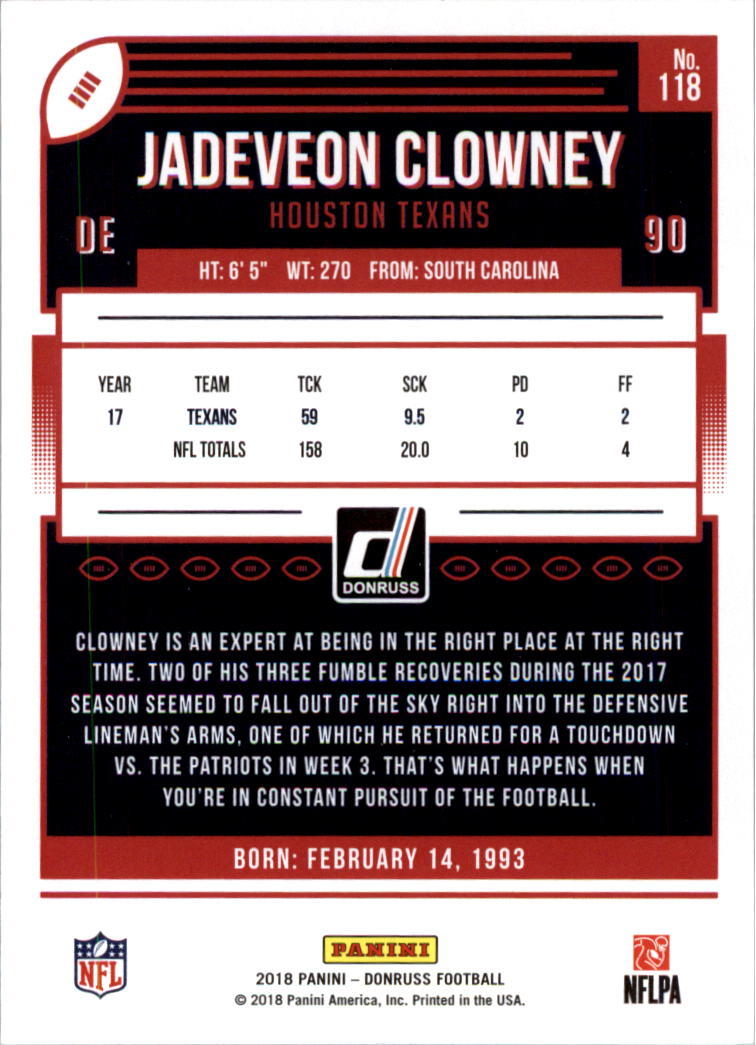 No. 118

JADEVEON CLOWNEY
HOUSTON TEXANS

DE

90

HT: 6' 5" WT: 270 FROM: SOUTH CAROLINA

| YEAR | TEAM | TCK | SCK | PD | FF |
|---|---|---|---|---|---|
| 17 | TEXANS | 59 | 9.5 | 2 | 2 |
| | NFL TOTALS | 158 | 20.0 | 10 | 4 |

DONRUSS

CLOWNEY IS AN EXPERT AT BEING IN THE RIGHT PLACE AT THE RIGHT TIME. TWO OF HIS THREE FUMBLE RECOVERIES DURING THE 2017 SEASON SEEMED TO FALL OUT OF THE SKY RIGHT INTO THE DEFENSIVE LINEMAN'S ARMS, ONE OF WHICH HE RETURNED FOR A TOUCHDOWN VS. THE PATRIOTS IN WEEK 3. THAT'S WHAT HAPPENS WHEN YOU'RE IN CONSTANT PURSUIT OF THE FOOTBALL.

BORN: FEBRUARY 14, 1993

NFL

PANINI
2018 PANINI – DONRUSS FOOTBALL
© 2018 Panini America, Inc. Printed in the USA.

NFLPA